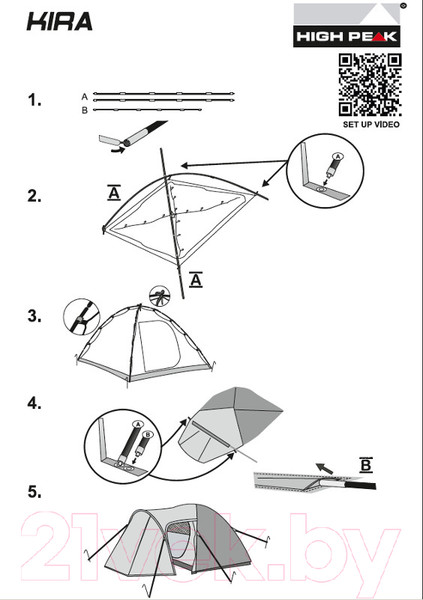 KIRA

HIGH PEAK

SET UP VIDEO

1.

A

B

2.

A

A

A

3.

4.

A

B

B

5.

21vek.by